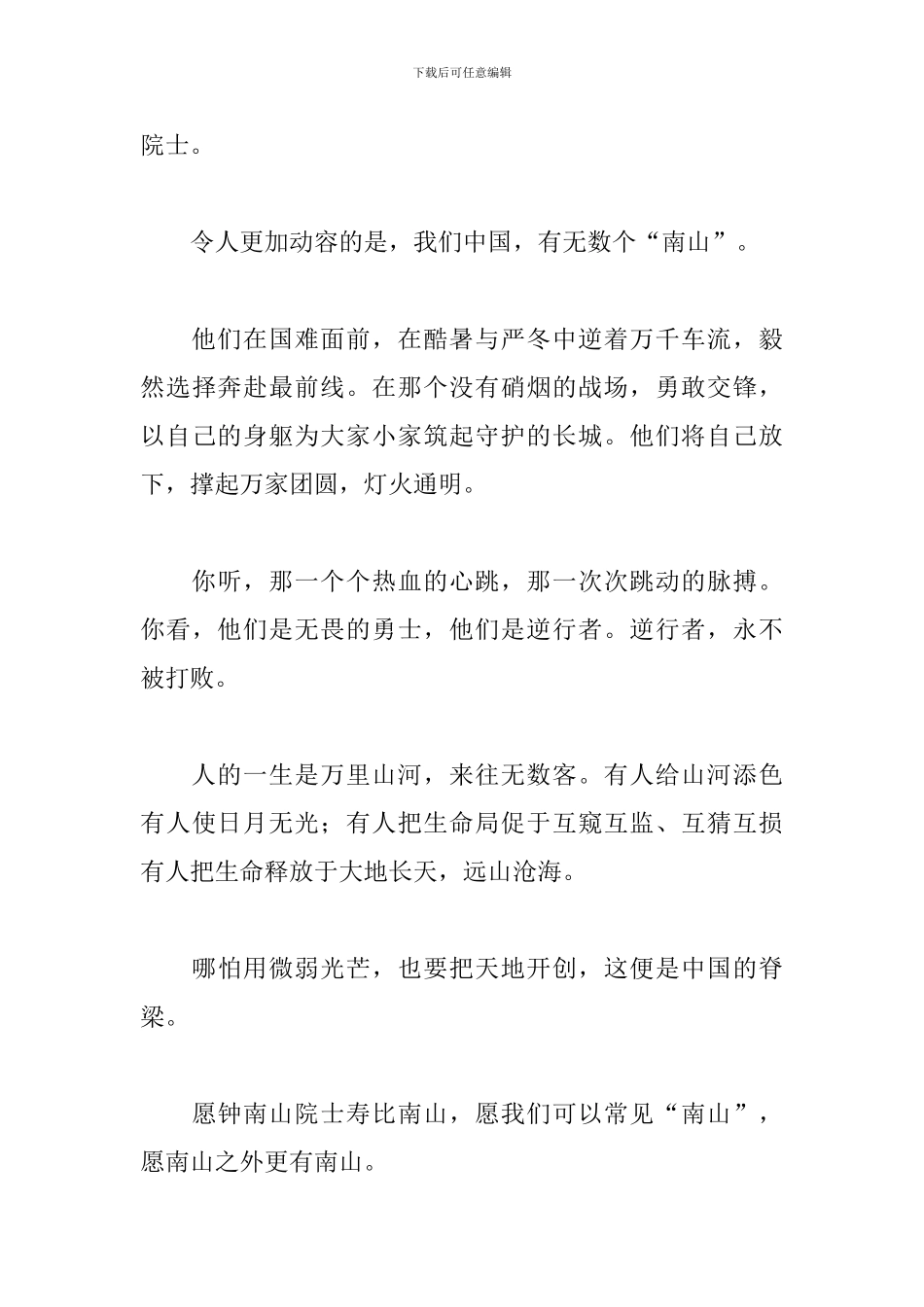 下载后可任意编辑

院士。

令人更加动容的是，我们中国，有无数个“南山”。

他们在国难面前，在酷暑与严冬中逆着万千车流，毅然选择奔赴最前线。在那个没有硝烟的战场，勇敢交锋，以自己的身躯为大家小家筑起守护的长城。他们将自己放下，撑起万家团圆，灯火通明。

你听，那一个个热血的心跳，那一次次跳动的脉搏。你看，他们是无畏的勇士，他们是逆行者。逆行者，永不被打败。

人的一生是万里山河，来往无数客。有人给山河添色有人使日月无光；有人把生命局促于互窥互监、互猜互损有人把生命释放于大地长天，远山沧海。

哪怕用微弱光芒，也要把天地开创，这便是中国的脊梁。

愿钟南山院士寿比南山，愿我们可以常见“南山”，愿南山之外更有南山。